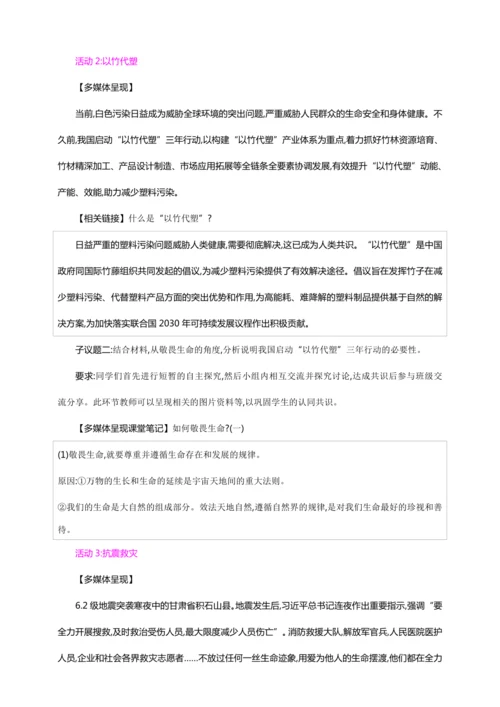 活动 2:以竹代塑

【多媒体呈现】

当前,白色污染日益成为威胁全球环境的突出问题,严重威胁人民群众的生命安全和身体健康。不久前,我国启动“以竹代塑”三年行动,以构建“以竹代塑”产业体系为重点,着力抓好竹林资源培育、竹材精深加工、产品设计制造、市场应用拓展等全链条全要素协调发展,有效提升“以竹代塑”动能、产能、效能,助力减少塑料污染。

【相关链接】什么是“以竹代塑”?

日益严重的塑料污染问题威胁人类健康,需要彻底解决,这已成为人类共识。“以竹代塑”是中国政府同国际竹藤组织共同发起的倡议,为减少塑料污染提供了有效解决途径。倡议旨在发挥竹子在减少塑料污染、代替塑料产品方面的突出优势和作用,为高能耗、难降解的塑料制品提供基于自然的解决方案,为加快落实联合国 2030 年可持续发展议程作出积极贡献。

子议题二:结合材料,从敬畏生命的角度,分析说明我国启动“以竹代塑”三年行动的必要性。

要求:同学们首先进行短暂的自主探究,然后小组内相互交流并探究讨论,达成共识后参与班级交流分享。此环节教师可以呈现相关的图片资料等,以巩固学生的认同共识。

【多媒体呈现课堂笔记】如何敬畏生命?(一)

(1)敬畏生命,就要尊重并遵循生命存在和发展的规律。

原因:①万物的生长和生命的延续是宇宙天地间的重大法则。

②我们的生命是大自然的组成部分。效法天地自然,遵循自然界的规律,是对我们生命最好的珍视和善待。

活动 3:抗震救灾

【多媒体呈现】

6.2 级地震突袭寒夜中的甘肃省积石山县。地震发生后,习近平总书记连夜作出重要指示,强调“要全力开展搜救,及时救治受伤人员,最大限度减少人员伤亡”。消防救援大队,解放军官兵,人民医院医护人员,企业和社会各界救灾志愿者……不放过任何一丝生命迹象,用爱为他人的生命摆渡,他们都在全力